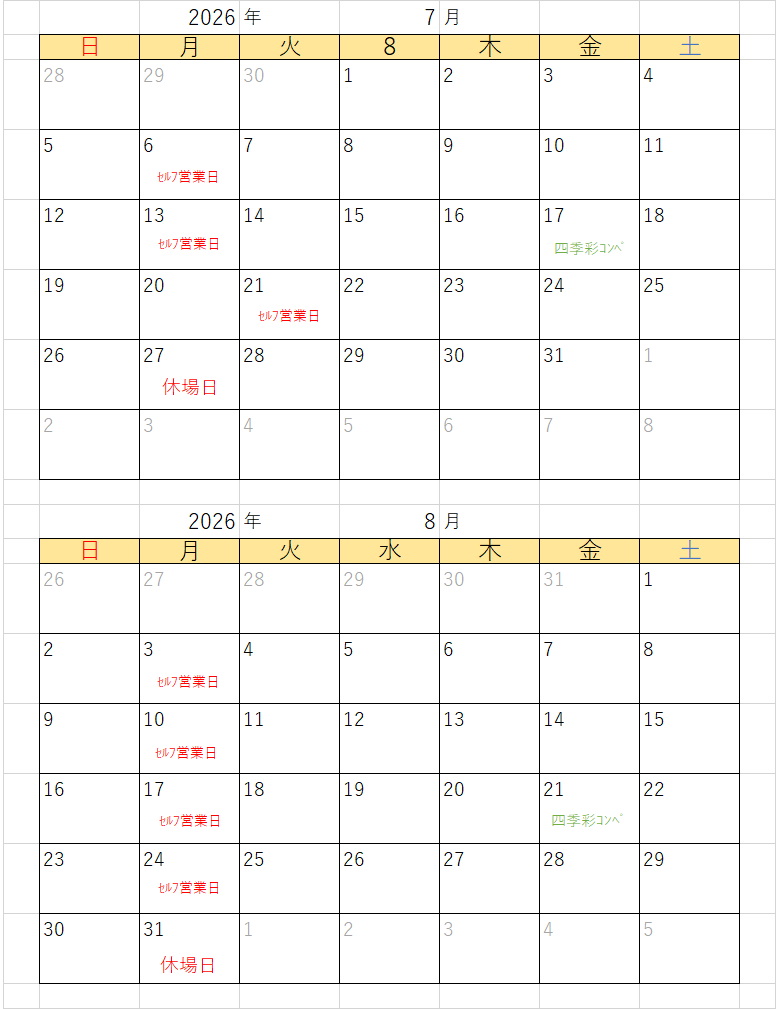 2026 年 7 月

| 日 | 月 | 火 | 8 | 木 | 金 | 土 |
|---|---|---|---|---|---|---|
| 28 | 29 | 30 | 1 | 2 | 3 | 4 |
| 5 | 6 ｾﾙﾌ営業日 | 7 | 8 | 9 | 10 | 11 |
| 12 | 13 ｾﾙﾌ営業日 | 14 | 15 | 16 | 17 四季彩ｺﾝﾍﾟ | 18 |
| 19 | 20 | 21 ｾﾙﾌ営業日 | 22 | 23 | 24 | 25 |
| 26 | 27 休場日 | 28 | 29 | 30 | 31 | 1 |
| 2 | 3 | 4 | 5 | 6 | 7 | 8 |

2026 年 8 月

| 日 | 月 | 火 | 水 | 木 | 金 | 土 |
|---|---|---|---|---|---|---|
| 26 | 27 | 28 | 29 | 30 | 31 | 1 |
| 2 | 3 ｾﾙﾌ営業日 | 4 | 5 | 6 | 7 | 8 |
| 9 | 10 ｾﾙﾌ営業日 | 11 | 12 | 13 | 14 | 15 |
| 16 | 17 ｾﾙﾌ営業日 | 18 | 19 | 20 | 21 四季彩ｺﾝﾍﾟ | 22 |
| 23 | 24 ｾﾙﾌ営業日 | 25 | 26 | 27 | 28 | 29 |
| 30 | 31 休場日 | 1 | 2 | 3 | 4 | 5 |